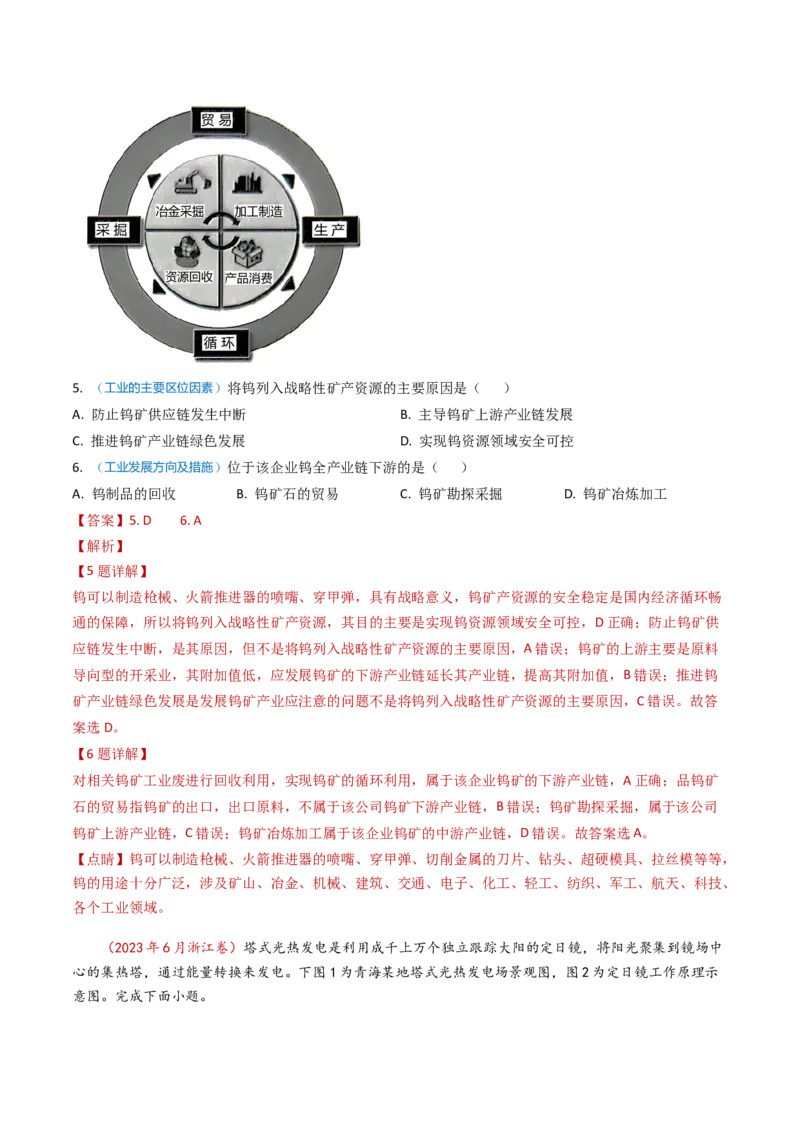 贸易

冶金采掘

加工制造

采掘

生产

资源回收

产品消费

循环

5. （工业的主要区位因素）将钨列入战略性矿产资源的主要原因是（　　）

A. 防止钨矿供应链发生中断

B. 主导钨矿上游产业链发展

C. 推进钨矿产业链绿色发展

D. 实现钨资源领域安全可控

6. （工业发展方向及措施）位于该企业钨全产业链下游的是（　　）

A. 钨制品的回收

B. 钨矿石的贸易

C. 钨矿勘探采掘

D. 钨矿冶炼加工

【答案】5. D　　6. A

【解析】

【5题详解】

钨可以制造枪械、火箭推进器的喷嘴、穿甲弹，具有战略意义，钨矿产资源的安全稳定是国内经济循环畅通的保障，所以将钨列入战略性矿产资源，其目的主要是实现钨资源领域安全可控，D正确；防止钨矿供应链发生中断，是其原因，但不是将钨列入战略性矿产资源的主要原因，A错误；钨矿的上游主要是原料导向型的开采业，其附加值低，应发展钨矿的下游产业链延长其产业链，提高其附加值，B错误；推进钨矿产业链绿色发展是发展钨矿产业应注意的问题不是将钨列入战略性矿产资源的主要原因，C错误。故答案选D。

【6题详解】

对相关钨矿工业废进行回收利用，实现钨矿的循环利用，属于该企业钨矿的下游产业链，A正确；品钨矿石的贸易指钨矿的出口，出口原料，不属于该公司钨矿下游产业链，B错误；钨矿勘探采掘，属于该公司钨矿上游产业链，C错误；钨矿冶炼加工属于该企业钨矿的中游产业链，D错误。故答案选A。

【点睛】钨可以制造枪械、火箭推进器的喷嘴、穿甲弹、切削金属的刀片、钻头、超硬模具、拉丝模等等，钨的用途十分广泛，涉及矿山、冶金、机械、建筑、交通、电子、化工、轻工、纺织、军工、航天、科技、各个工业领域。

（2023年6月浙江卷）塔式光热发电是利用成千上万个独立跟踪太阳的定日镜，将阳光聚集到镜场中心的集热塔，通过能量转换来发电。下图1为青海某地塔式光热发电场景观图，图2为定日镜工作原理示意图。完成下面小题。